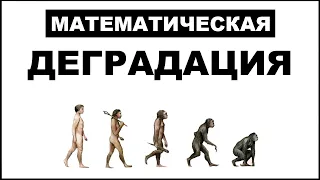 МАТЕМАТИЧЕСКАЯ

ДЕГРАДАЦИЯ